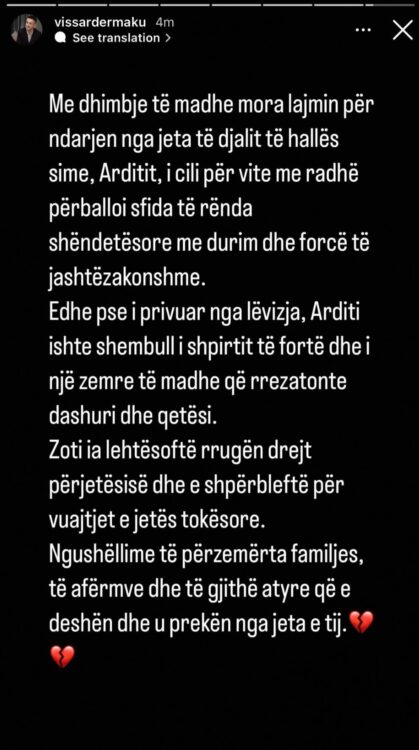 vissardermaku 4m
See translation >

Me dhimbje të madhe mora lajmin për ndarjen nga jeta të djalit të hallës sime, Arditit, i cili për vite me radhë përballoi sfida të rënda shëndetësore me durim dhe forcë të jashtëzakonshme.
Edhe pse i privuar nga lëvizja, Arditi ishte shembull i shpirtit të fortë dhe i një zemre të madhe që rrezatonte dashuri dhe qetësi.
Zoti ia lehtësoftë rrugën drejt përjetësisë dhe e shpërbleftë për vuajtjet e jetës tokësore.
Ngushëllime të përzemërta familjes, të afërmve dhe të gjithë atyre që e deshën dhe u prekën nga jeta e tij.💔💔